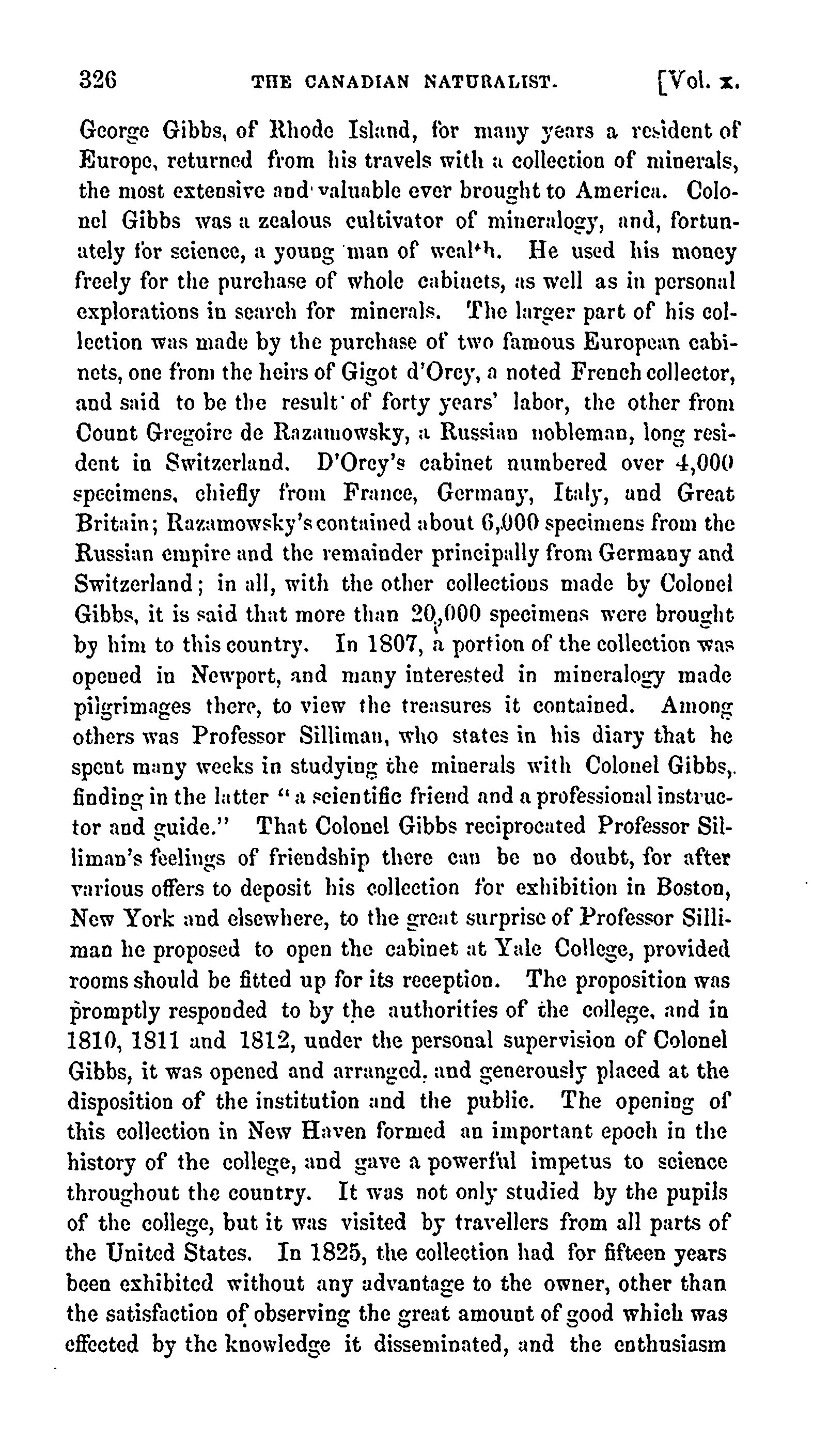 326 THE CANADIAN NATURALIST. [Vol. x.

George Gibbs, of Rhode Island, for many years a resident of Europe, returned from his travels with a collection of minerals, the most extensive and valuable ever brought to America. Colonel Gibbs was a zealous cultivator of mineralogy, and, fortunately for science, a young man of wealth. He used his money freely for the purchase of whole cabinets, as well as in personal explorations in search for minerals. The larger part of his collection was made by the purchase of two famous European cabinets, one from the heirs of Gigot d'Orcy, a noted French collector, and said to be the result of forty years' labor, the other from Count Gregoire de Razamowsky, a Russian nobleman, long resident in Switzerland. D'Orcy's cabinet numbered over 4,000 specimens, chiefly from France, Germany, Italy, and Great Britain; Razamowsky's contained about 6,000 specimens from the Russian empire and the remainder principally from Germany and Switzerland; in all, with the other collections made by Colonel Gibbs, it is said that more than 20,000 specimens were brought by him to this country. In 1807, a portion of the collection was opened in Newport, and many interested in mineralogy made pilgrimages there, to view the treasures it contained. Among others was Professor Silliman, who states in his diary that he spent many weeks in studying the minerals with Colonel Gibbs, finding in the latter "a scientific friend and a professional instructor and guide." That Colonel Gibbs reciprocated Professor Silliman's feelings of friendship there can be no doubt, for after various offers to deposit his collection for exhibition in Boston, New York and elsewhere, to the great surprise of Professor Silliman he proposed to open the cabinet at Yale College, provided rooms should be fitted up for its reception. The proposition was promptly responded to by the authorities of the college, and in 1810, 1811 and 1812, under the personal supervision of Colonel Gibbs, it was opened and arranged, and generously placed at the disposition of the institution and the public. The opening of this collection in New Haven formed an important epoch in the history of the college, and gave a powerful impetus to science throughout the country. It was not only studied by the pupils of the college, but it was visited by travellers from all parts of the United States. In 1825, the collection had for fifteen years been exhibited without any advantage to the owner, other than the satisfaction of observing the great amount of good which was effected by the knowledge it disseminated, and the enthusiasm